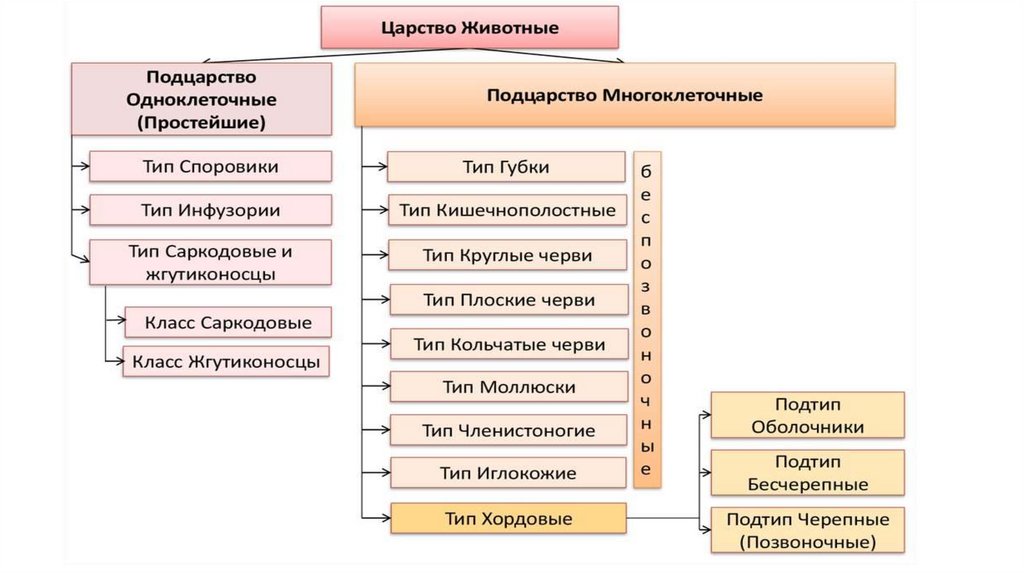 Царство Животные

Подцарство Одноклеточные (Простейшие)

Тип Споровики

Тип Инфузории

Тип Саркодовые и жгутиконосцы

Класс Саркодовые

Класс Жгутиконосцы

Подцарство Многоклеточные

Тип Губки

Тип Кишечнополостные

Тип Круглые черви

Тип Плоские черви

Тип Кольчатые черви

Тип Моллюски

Тип Членистоногие

Тип Иглокожие

Тип Хордовые

беспозвоночные

Подтип Оболочники

Подтип Бесчерепные

Подтип Черепные (Позвоночные)